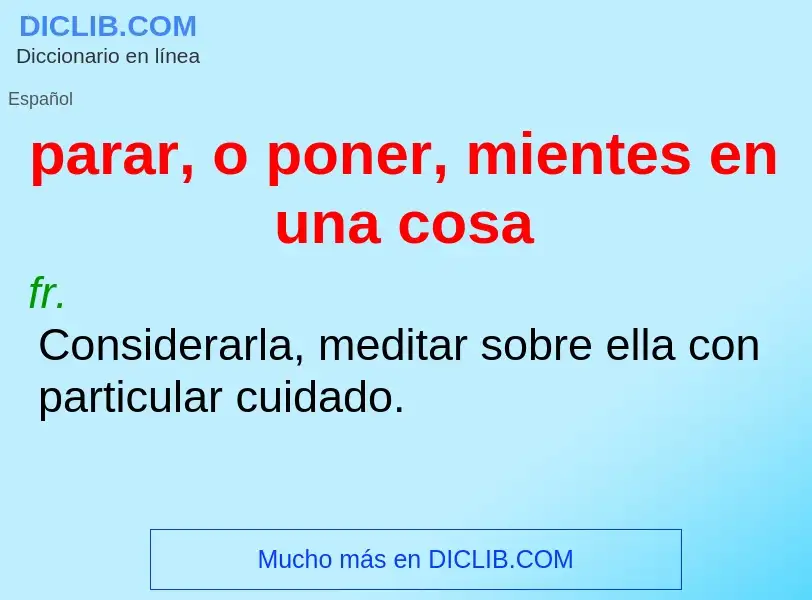 DICLIB.COM
Diccionario en línea

Español

parar, o poner, mientes en una cosa

fr.

Considerarla, meditar sobre ella con particular cuidado.

Mucho más en DICLIB.COM